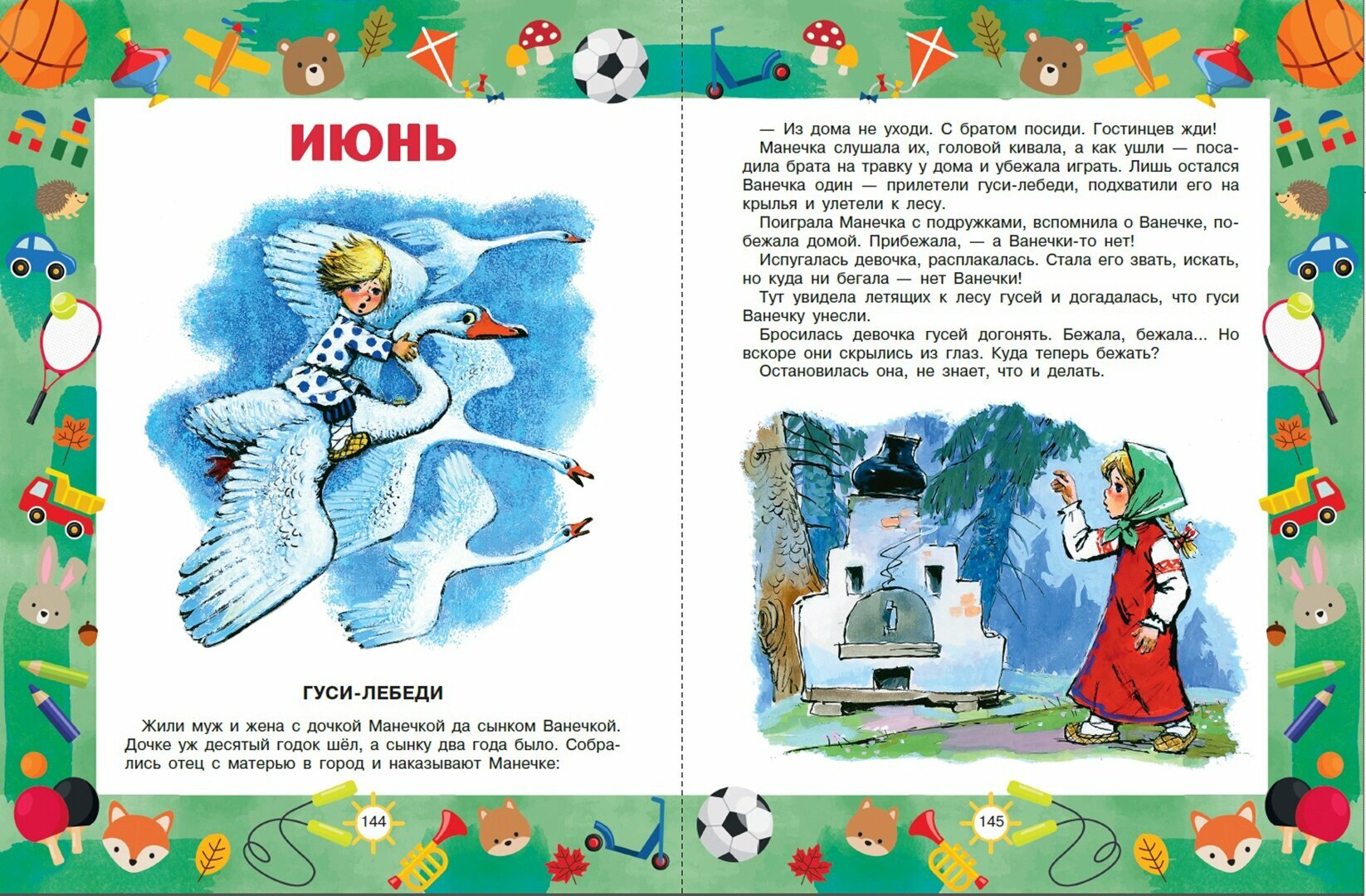 ИЮНЬ

ГУСИ-ЛЕБЕДИ

Жили муж и жена с дочкой Манечкой да сынком Ванечкой. Дочке уж десятый годок шёл, а сынку два года было. Собрались отец с матерью в город и наказывают Манечке:

144

— Из дома не уходи. С братом посиди. Гостинцев жди!

Манечка слушала их, головой кивала, а как ушли — посадила брата на травку у дома и убежала играть. Лишь остался Ванечка один — прилетели гуси-лебеди, подхватили его на крылья и улетели к лесу.

Поиграла Манечка с подружками, вспомнила о Ванечке, побежала домой. Прибежала, — а Ванечки-то нет!

Испугалась девочка, расплакалась. Стала его звать, искать, но куда ни бегала — нет Ванечки!

Тут увидела летящих к лесу гусей и догадалась, что гуси Ванечку унесли.

Бросилась девочка гусей догонять. Бежала, бежала... Но вскоре они скрылись из глаз. Куда теперь бежать?

Остановилась она, не знает, что и делать.

145